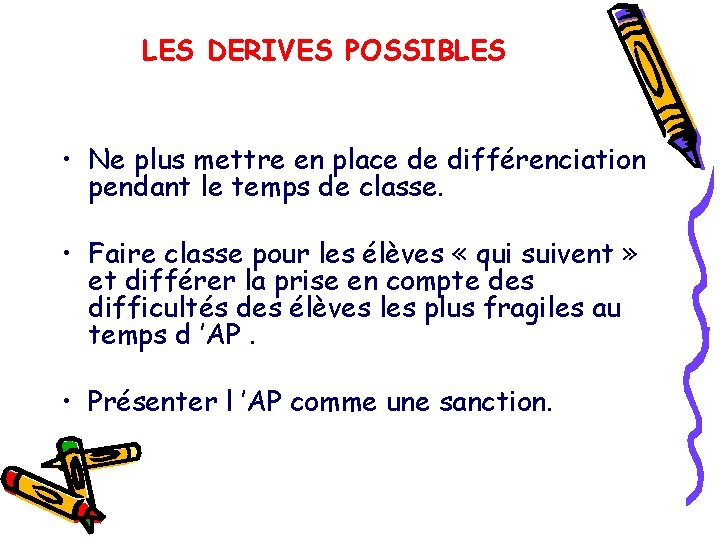 LES DERIVES POSSIBLES

• Ne plus mettre en place de différenciation pendant le temps de classe.

• Faire classe pour les élèves « qui suivent » et différer la prise en compte des difficultés des élèves les plus fragiles au temps d 'AP .

• Présenter l 'AP comme une sanction.